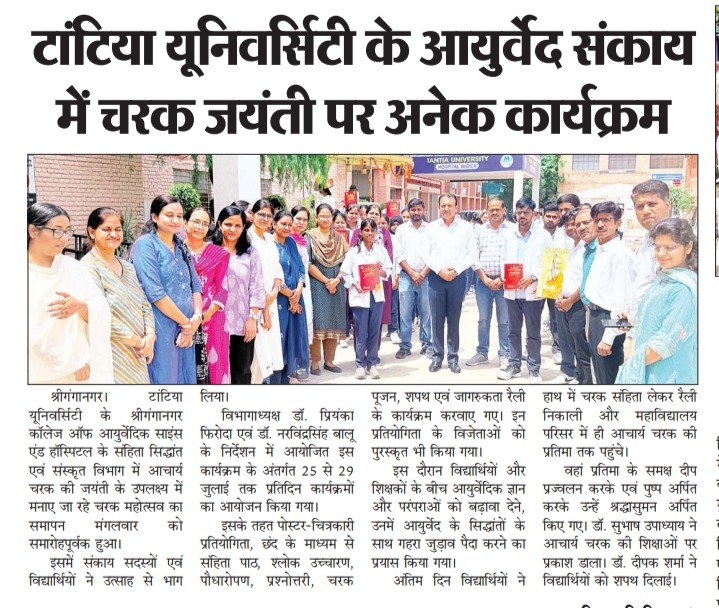 टांटिया यूनिवर्सिटी के आयुर्वेद संकाय में चरक जयंती पर अनेक कार्यक्रम

TANTIA UNIVERSITY
HOSPITAL BLOCK

श्रीगंगानगर। टांटिया यूनिवर्सिटी के श्रीगंगानगर कॉलेज ऑफ आयुर्वेदिक साइंस एंड हॉस्पिटल के संहिता सिद्धांत एवं संस्कृत विभाग में आचार्य चरक की जयंती के उपलक्ष्य में मनाए जा रहे चरक महोत्सव का समापन मंगलवार को समारोहपूर्वक हुआ।

इसमें संकाय सदस्यों एवं विद्यार्थियों ने उत्साह से भाग लिया।

विभागाध्यक्ष डॉ. प्रियंका फिरोदा एवं डॉ. नरविंद्रसिंह बालू के निर्देशन में आयोजित इस कार्यक्रम के अंतर्गत 25 से 29 जुलाई तक प्रतिदिन कार्यक्रमों का आयोजन किया गया।

इसके तहत पोस्टर-चित्रकारी प्रतियोगिता, छंद के माध्यम से संहिता पाठ, श्लोक उच्चारण, पौधारोपण, प्रश्नोत्तरी, चरक पूजन, शपथ एवं जागरुकता रैली के कार्यक्रम करवाए गए। इन प्रतियोगिता के विजेताओं को पुरस्कृत भी किया गया।

इस दौरान विद्यार्थियों और शिक्षकों के बीच आयुर्वेदिक ज्ञान और परंपराओं को बढ़ावा देने, उनमें आयुर्वेद के सिद्धांतों के साथ गहरा जुड़ाव पैदा करने का प्रयास किया गया।

अंतिम दिन विद्यार्थियों ने हाथ में चरक संहिता लेकर रैली निकाली और महाविद्यालय परिसर में ही आचार्य चरक की प्रतिमा तक पहुंचे।

वहां प्रतिमा के समक्ष दीप प्रज्वलन करके एवं पुष्प अर्पित करके उन्हें श्रद्धासुमन अर्पित किए गए। डॉ. सुभाष उपाध्याय ने आचार्य चरक की शिक्षाओं पर प्रकाश डाला। डॉ. दीपक शर्मा ने विद्यार्थियों को शपथ दिलाई।